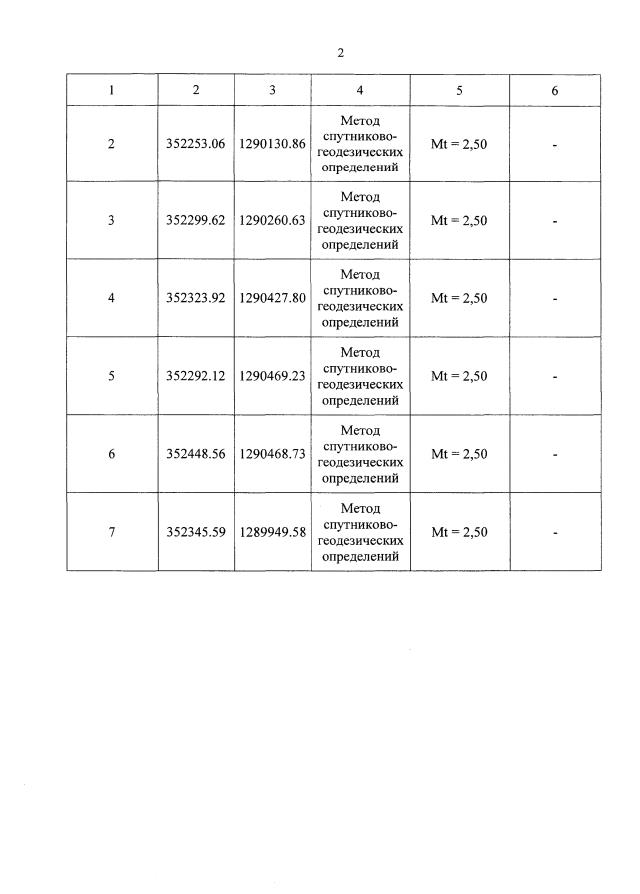 2

| 1 | 2 | 3 | 4 | 5 | 6 |
|---|---|---|---|---|---|
| 2 | 352253.06 | 1290130.86 | Метод спутниково-геодезических определений | Mt = 2,50 | - |
| 3 | 352299.62 | 1290260.63 | Метод спутниково-геодезических определений | Mt = 2,50 | - |
| 4 | 352323.92 | 1290427.80 | Метод спутниково-геодезических определений | Mt = 2,50 | - |
| 5 | 352292.12 | 1290469.23 | Метод спутниково-геодезических определений | Mt = 2,50 | - |
| 6 | 352448.56 | 1290468.73 | Метод спутниково-геодезических определений | Mt = 2,50 | - |
| 7 | 352345.59 | 1289949.58 | Метод спутниково-геодезических определений | Mt = 2,50 | - |